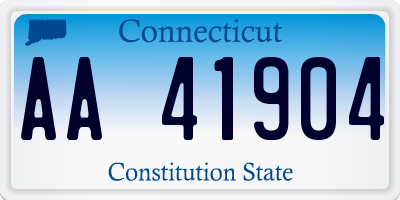 Connecticut

AA 41904

Constitution State